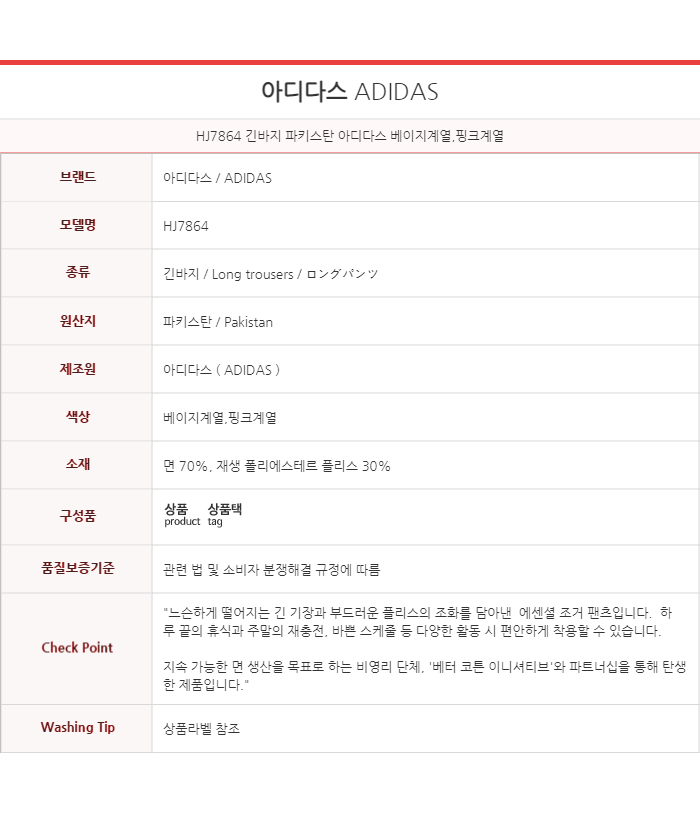 아디다스 ADIDAS

HJ7864 긴바지 파키스탄 아디다스 베이지계열,핑크계열

| 브랜드 | 아디다스 / ADIDAS |
|---|---|
| 모델명 | HJ7864 |
| 종류 | 긴바지 / Long trousers / ロングパンツ |
| 원산지 | 파키스탄 / Pakistan |
| 제조원 | 아디다스 ( ADIDAS ) |
| 색상 | 베이지계열,핑크계열 |
| 소재 | 면 70%, 재생 폴리에스테르 플리스 30% |
| 구성품 | 상품 product 상품택 tag |
| 품질보증기준 | 관련 법 및 소비자 분쟁해결 규정에 따름 |
| Check Point | "느슨하게 떨어지는 긴 기장과 부드러운 플리스의 조화를 담아낸 에센셜 조거 팬츠입니다. 하루 끝의 휴식과 주말의 재충전, 바쁜 스케줄 등 다양한 활동 시 편안하게 착용할 수 있습니다. 지속 가능한 면 생산을 목표로 하는 비영리 단체, '베터 코튼 이니셔티브'와 파트너십을 통해 탄생한 제품입니다." |
| Washing Tip | 상품라벨 참조 |